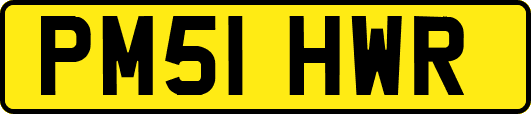 PM51 HWR